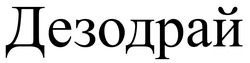 Дезодрай